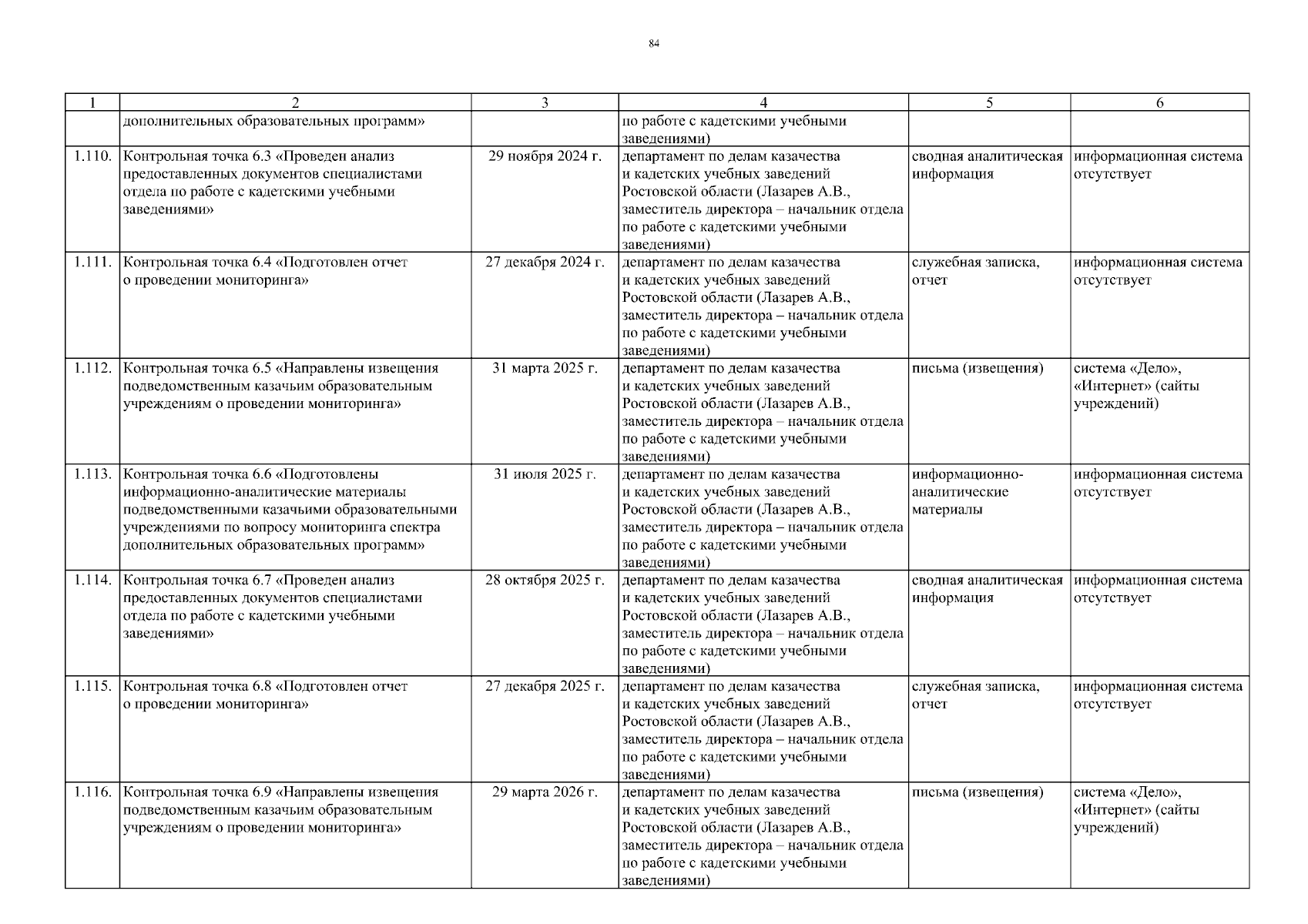 84

| 1 | 2 | 3 | 4 | 5 | 6 |
|---|---|---|---|---|---|
| | дополнительных образовательных программ» | | по работе с кадетскими учебными заведениями) | | |
| 1.110. | Контрольная точка 6.3 «Проведен анализ предоставленных документов специалистами отдела по работе с кадетскими учебными заведениями» | 29 ноября 2024 г. | департамент по делам казачества и кадетских учебных заведений Ростовской области (Лазарев А.В., заместитель директора – начальник отдела по работе с кадетскими учебными заведениями) | сводная аналитическая информация | информационная система отсутствует |
| 1.111. | Контрольная точка 6.4 «Подготовлен отчет о проведении мониторинга» | 27 декабря 2024 г. | департамент по делам казачества и кадетских учебных заведений Ростовской области (Лазарев А.В., заместитель директора – начальник отдела по работе с кадетскими учебными заведениями) | служебная записка, отчет | информационная система отсутствует |
| 1.112. | Контрольная точка 6.5 «Направлены извещения подведомственным казачьим образовательным учреждениям о проведении мониторинга» | 31 марта 2025 г. | департамент по делам казачества и кадетских учебных заведений Ростовской области (Лазарев А.В., заместитель директора – начальник отдела по работе с кадетскими учебными заведениями) | письма (извещения) | система «Дело», «Интернет» (сайты учреждений) |
| 1.113. | Контрольная точка 6.6 «Подготовлены информационно-аналитические материалы подведомственными казачьими образовательными учреждениями по вопросу мониторинга спектра дополнительных образовательных программ» | 31 июля 2025 г. | департамент по делам казачества и кадетских учебных заведений Ростовской области (Лазарев А.В., заместитель директора – начальник отдела по работе с кадетскими учебными заведениями) | информационно-аналитические материалы | информационная система отсутствует |
| 1.114. | Контрольная точка 6.7 «Проведен анализ предоставленных документов специалистами отдела по работе с кадетскими учебными заведениями» | 28 октября 2025 г. | департамент по делам казачества и кадетских учебных заведений Ростовской области (Лазарев А.В., заместитель директора – начальник отдела по работе с кадетскими учебными заведениями) | сводная аналитическая информация | информационная система отсутствует |
| 1.115. | Контрольная точка 6.8 «Подготовлен отчет о проведении мониторинга» | 27 декабря 2025 г. | департамент по делам казачества и кадетских учебных заведений Ростовской области (Лазарев А.В., заместитель директора – начальник отдела по работе с кадетскими учебными заведениями) | служебная записка, отчет | информационная система отсутствует |
| 1.116. | Контрольная точка 6.9 «Направлены извещения подведомственным казачьим образовательным учреждениям о проведении мониторинга» | 29 марта 2026 г. | департамент по делам казачества и кадетских учебных заведений Ростовской области (Лазарев А.В., заместитель директора – начальник отдела по работе с кадетскими учебными заведениями) | письма (извещения) | система «Дело», «Интернет» (сайты учреждений) |